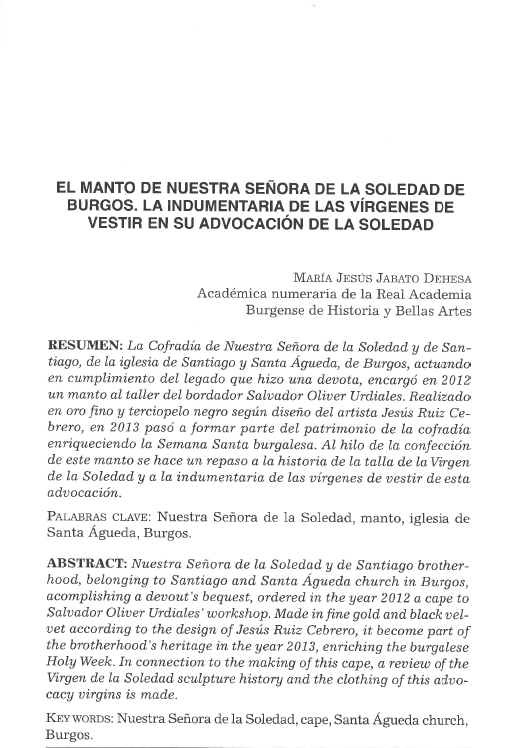 EL MANTO DE NUESTRA SEÑORA DE LA SOLEDAD DE BURGOS. LA INDUMENTARIA DE LAS VÍRGENES DE VESTIR EN SU ADVOCACIÓN DE LA SOLEDAD

MARÍA JESÚS JABATO DEHESA
Académica numeraria de la Real Academia
Burgense de Historia y Bellas Artes

RESUMEN: La Cofradía de Nuestra Señora de la Soledad y de Santiago, de la iglesia de Santiago y Santa Águeda, de Burgos, actuando en cumplimiento del legado que hizo una devota, encargó en 2012 un manto al taller del bordador Salvador Oliver Urdiales. Realizado en oro fino y terciopelo negro según diseño del artista Jesús Ruiz Cebrero, en 2013 pasó a formar parte del patrimonio de la cofradía enriqueciendo la Semana Santa burgalesa. Al hilo de la confección de este manto se hace un repaso a la historia de la talla de la Virgen de la Soledad y a la indumentaria de las vírgenes de vestir de esta advocación.

PALABRAS CLAVE: Nuestra Señora de la Soledad, manto, iglesia de Santa Águeda, Burgos.

ABSTRACT: Nuestra Señora de la Soledad y de Santiago brotherhood, belonging to Santiago and Santa Águeda church in Burgos, acomplishing a devout's bequest, ordered in the year 2012 a cape to Salvador Oliver Urdiales' workshop. Made in fine gold and black velvet according to the design of Jesús Ruiz Cebrero, it become part of the brotherhood's heritage in the year 2013, enriching the burgalese Holy Week. In connection to the making of this cape, a review of the Virgen de la Soledad sculpture history and the clothing of this advocacy virgins is made.

KEY WORDS: Nuestra Señora de la Soledad, cape, Santa Águeda church, Burgos.